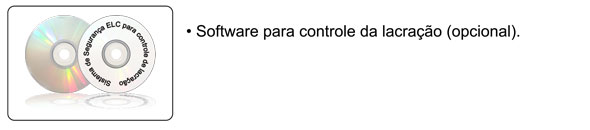 Sistema de Segurança ELC para controle de lacração

• Software para controle da lacração (opcional).